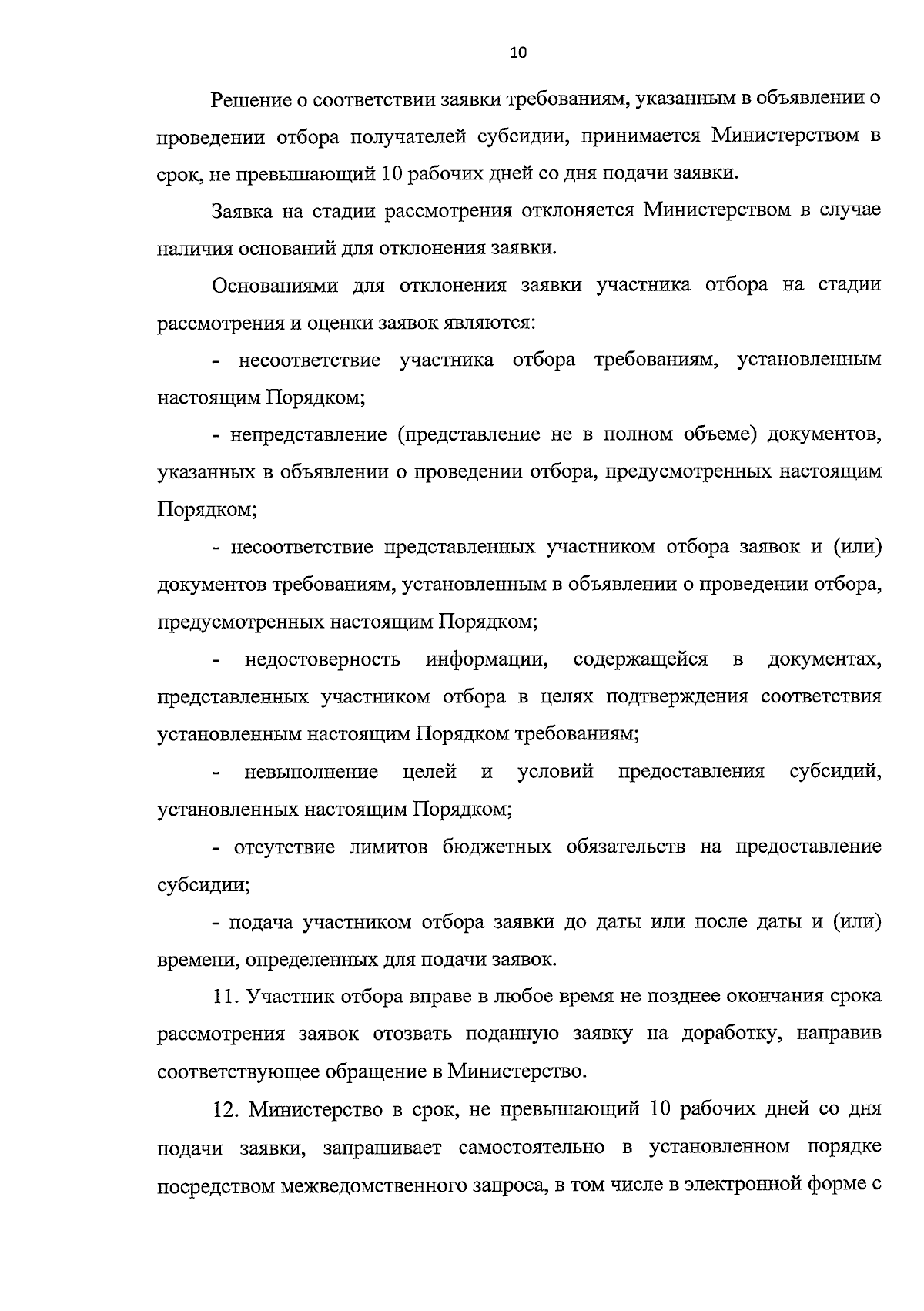 10

Решение о соответствии заявки требованиям, указанным в объявлении о проведении отбора получателей субсидии, принимается Министерством в срок, не превышающий 10 рабочих дней со дня подачи заявки.

Заявка на стадии рассмотрения отклоняется Министерством в случае наличия оснований для отклонения заявки.

Основаниями для отклонения заявки участника отбора на стадии рассмотрения и оценки заявок являются:

- несоответствие участника отбора требованиям, установленным настоящим Порядком;

- непредставление (представление не в полном объеме) документов, указанных в объявлении о проведении отбора, предусмотренных настоящим Порядком;

- несоответствие представленных участником отбора заявок и (или) документов требованиям, установленным в объявлении о проведении отбора, предусмотренных настоящим Порядком;

- недостоверность информации, содержащейся в документах, представленных участником отбора в целях подтверждения соответствия установленным настоящим Порядком требованиям;

- невыполнение целей и условий предоставления субсидий, установленных настоящим Порядком;

- отсутствие лимитов бюджетных обязательств на предоставление субсидии;

- подача участником отбора заявки до даты или после даты и (или) времени, определенных для подачи заявок.

11. Участник отбора вправе в любое время не позднее окончания срока рассмотрения заявок отозвать поданную заявку на доработку, направив соответствующее обращение в Министерство.

12. Министерство в срок, не превышающий 10 рабочих дней со дня подачи заявки, запрашивает самостоятельно в установленном порядке посредством межведомственного запроса, в том числе в электронной форме с